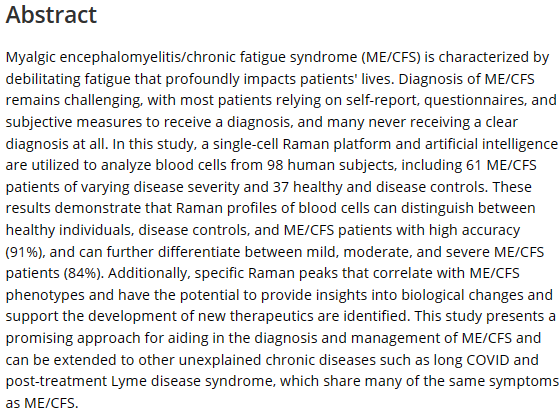 Abstract

Myalgic encephalomyelitis/chronic fatigue syndrome (ME/CFS) is characterized by debilitating fatigue that profoundly impacts patients' lives. Diagnosis of ME/CFS remains challenging, with most patients relying on self-report, questionnaires, and subjective measures to receive a diagnosis, and many never receiving a clear diagnosis at all. In this study, a single-cell Raman platform and artificial intelligence are utilized to analyze blood cells from 98 human subjects, including 61 ME/CFS patients of varying disease severity and 37 healthy and disease controls. These results demonstrate that Raman profiles of blood cells can distinguish between healthy individuals, disease controls, and ME/CFS patients with high accuracy (91%), and can further differentiate between mild, moderate, and severe ME/CFS patients (84%). Additionally, specific Raman peaks that correlate with ME/CFS phenotypes and have the potential to provide insights into biological changes and support the development of new therapeutics are identified. This study presents a promising approach for aiding in the diagnosis and management of ME/CFS and can be extended to other unexplained chronic diseases such as long COVID and post-treatment Lyme disease syndrome, which share many of the same symptoms as ME/CFS.